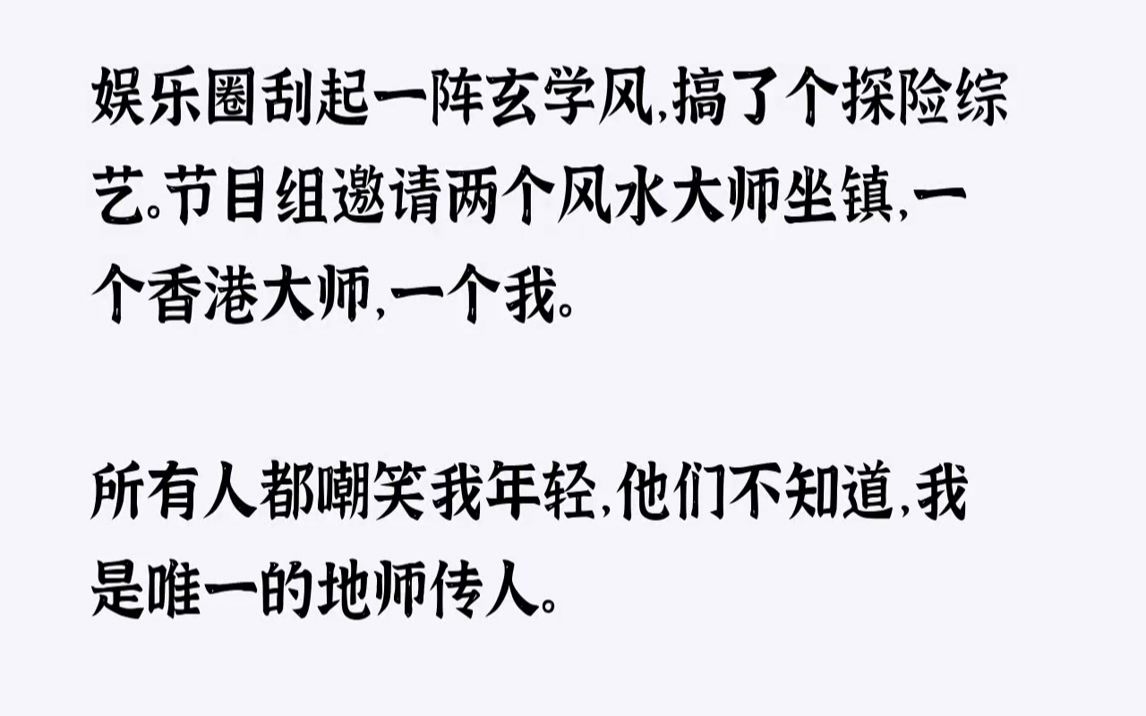 娱乐圈刮起一阵玄学风,搞了个探险综艺。节目组邀请两个风水大师坐镇,一个香港大师,一个我。

所有人都嘲笑我年轻,他们不知道,我是唯一的地师传人。